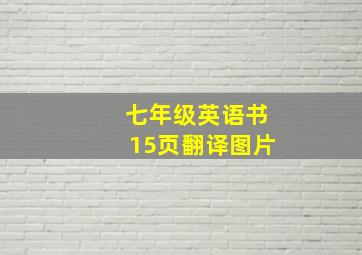 七年级英语书
15页翻译图片